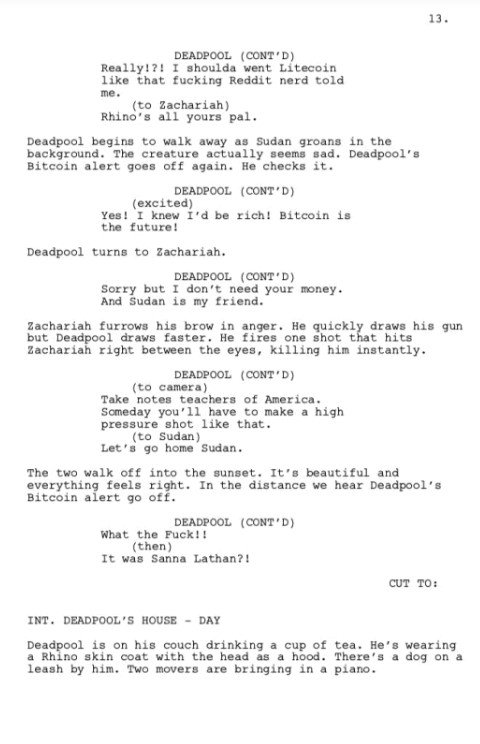 13.

DEADPOOL (CONT'D)
Really!?! I shoulda went Litecoin like that fucking Reddit nerd told me.
(to Zachariah)
Rhino's all yours pal.

Deadpool begins to walk away as Sudan groans in the background. The creature actually seems sad. Deadpool's Bitcoin alert goes off again. He checks it.

DEADPOOL (CONT'D)
(excited)
Yes! I knew I'd be rich! Bitcoin is the future!

Deadpool turns to Zachariah.

DEADPOOL (CONT'D)
Sorry but I don't need your money. And Sudan is my friend.

Zachariah furrows his brow in anger. He quickly draws his gun but Deadpool draws faster. He fires one shot that hits Zachariah right between the eyes, killing him instantly.

DEADPOOL (CONT'D)
(to camera)
Take notes teachers of America. Someday you'll have to make a high pressure shot like that.
(to Sudan)
Let's go home Sudan.

The two walk off into the sunset. It's beautiful and everything feels right. In the distance we hear Deadpool's Bitcoin alert go off.

DEADPOOL (CONT'D)
What the Fuck!!
(then)
It was Sanna Lathan?!

CUT TO:

INT. DEADPOOL'S HOUSE - DAY

Deadpool is on his couch drinking a cup of tea. He's wearing a Rhino skin coat with the head as a hood. There's a dog on a leash by him. Two movers are bringing in a piano.